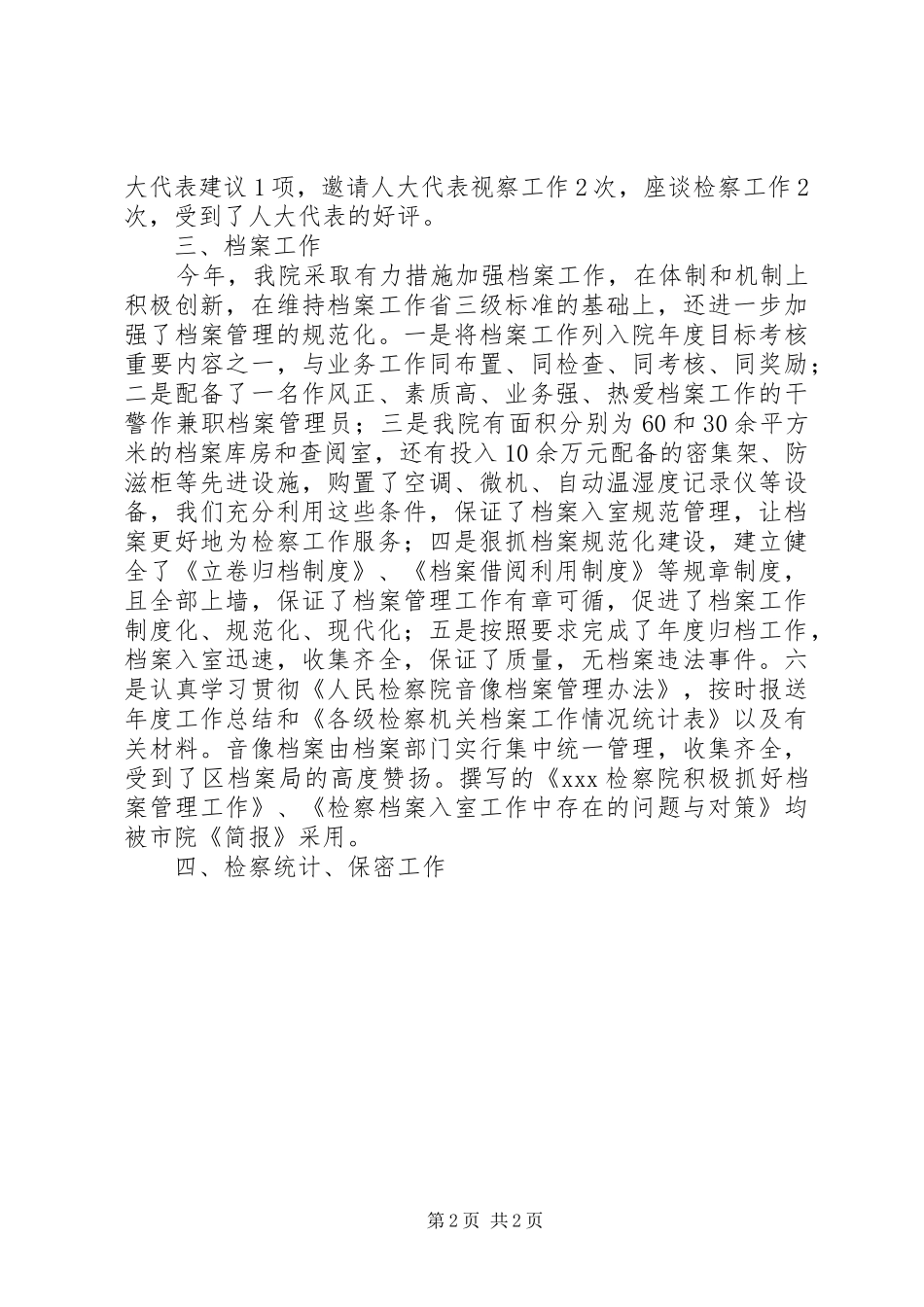 大代表建议1项，邀请人大代表视察工作2次，座谈检察工作2次，受到了人大代表的好评。

三、档案工作

今年，我院采取有力措施加强档案工作，在体制和机制上积极创新，在维持档案工作省三级标准的基础上，还进一步加强了档案管理的规范化。一是将档案工作列入院年度目标考核重要内容之一，与业务工作同布置、同检查、同考核、同奖励；二是配备了一名作风正、素质高、业务强、热爱档案工作的干警作兼职档案管理员；三是我院有面积分别为60和30余平方米的档案库房和查阅室，还有投入10余万元配备的密集架、防滋柜等先进设施，购置了空调、微机、自动温湿度记录仪等设备，我们充分利用这些条件，保证了档案入室规范管理，让档案更好地为检察工作服务；四是狠抓档案规范化建设，建立健全了《立卷归档制度》、《档案借阅利用制度》等规章制度，且全部上墙，保证了档案管理工作有章可循，促进了档案工作制度化、规范化、现代化；五是按照要求完成了年度归档工作，档案入室迅速，收集齐全，保证了质量，无档案违法事件。六是认真学习贯彻《人民检察院音像档案管理办法》，按时报送年度工作总结和《各级检察机关档案工作情况统计表》以及有关材料。音像档案由档案部门实行集中统一管理，收集齐全，受到了区档案局的高度赞扬。撰写的《xxx检察院积极抓好档案管理工作》、《检察档案入室工作中存在的问题与对策》均被市院《简报》采用。

四、检察统计、保密工作

第2页 共2页